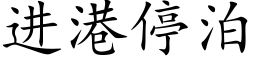 进港停泊